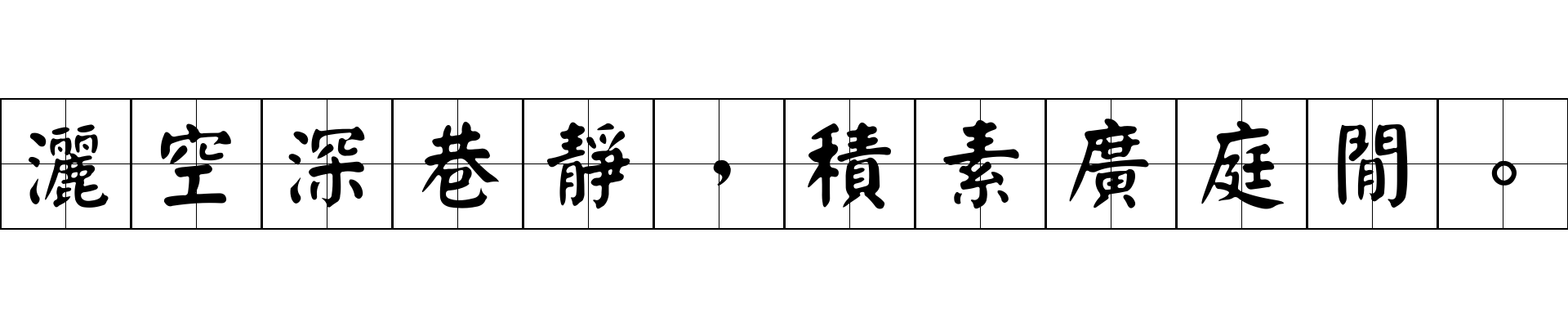 灑空深巷靜，積素廣庭閒。